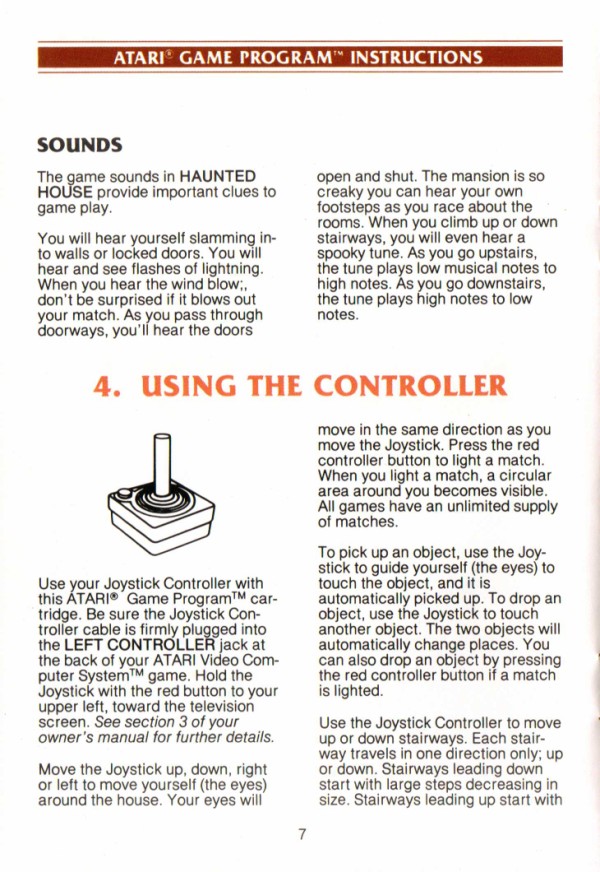 ATARI® GAME PROGRAM™ INSTRUCTIONS

SOUNDS

The game sounds in HAUNTED HOUSE provide important clues to game play.

You will hear yourself slamming into walls or locked doors. You will hear and see flashes of lightning. When you hear the wind blow;, don't be surprised if it blows out your match. As you pass through doorways, you'll hear the doors open and shut. The mansion is so creaky you can hear your own footsteps as you race about the rooms. When you climb up or down stairways, you will even hear a spooky tune. As you go upstairs, the tune plays low musical notes to high notes. As you go downstairs, the tune plays high notes to low notes.

4. USING THE CONTROLLER

Use your Joystick Controller with this ATARI® Game Program™ cartridge. Be sure the Joystick Controller cable is firmly plugged into the LEFT CONTROLLER jack at the back of your ATARI Video Computer System™ game. Hold the Joystick with the red button to your upper left, toward the television screen. See section 3 of your owner's manual for further details.

Move the Joystick up, down, right or left to move yourself (the eyes) around the house. Your eyes will move in the same direction as you move the Joystick. Press the red controller button to light a match. When you light a match, a circular area around you becomes visible. All games have an unlimited supply of matches.

To pick up an object, use the Joystick to guide yourself (the eyes) to touch the object, and it is automatically picked up. To drop an object, use the Joystick to touch another object. The two objects will automatically change places. You can also drop an object by pressing the red controller button if a match is lighted.

Use the Joystick Controller to move up or down stairways. Each stairway travels in one direction only; up or down. Stairways leading down start with large steps decreasing in size. Stairways leading up start with

7